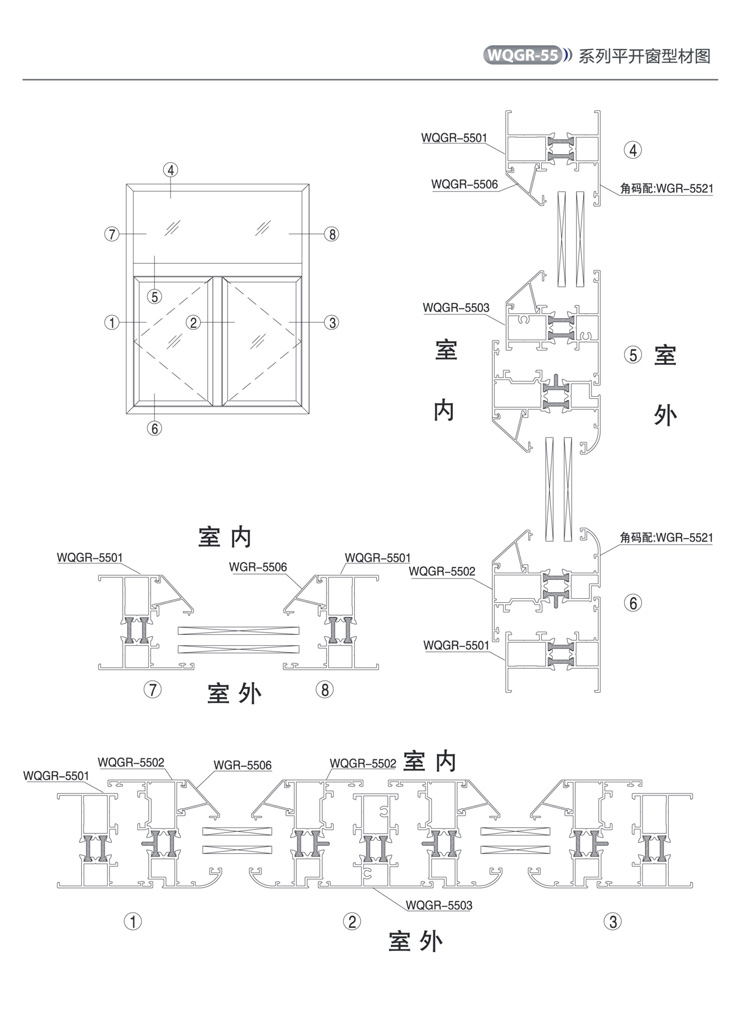 WQGR-55 系列平开窗型材图

④
⑦
⑧
⑤
①
②
③
⑥

WQGR-5501
WQGR-5506
④
角码配:WGR-5521

WQGR-5503
室
内
⑤ 室
外

角码配:WGR-5521
WQGR-5502
⑥
WQGR-5501

室 内
WQGR-5501
WGR-5506
WQGR-5501
⑦
室 外
⑧

WQGR-5501
WQGR-5502
WGR-5506
WQGR-5502
室 内
WQGR-5503
①
②
③
室 外